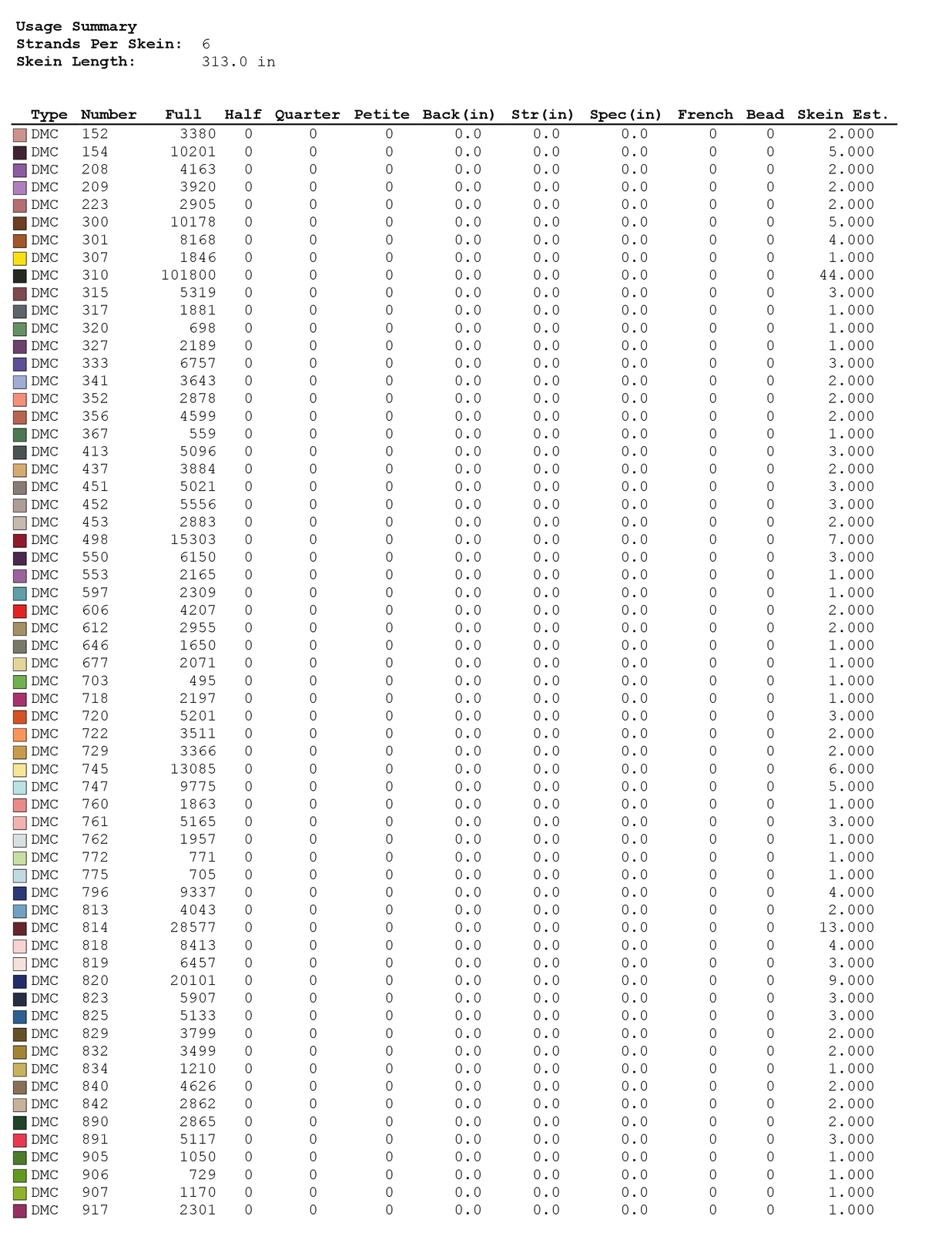 Usage Summary
Strands Per Skein: 6
Skein Length: 313.0 in

| Type | Number | Full | Half | Quarter | Petite | Back(in) | Str(in) | Spec(in) | French | Bead | Skein Est. |
|---|---|---|---|---|---|---|---|---|---|---|---|
| DMC | 152 | 3380 | 0 | 0 | 0 | 0.0 | 0.0 | 0.0 | 0 | 0 | 2.000 |
| DMC | 154 | 10201 | 0 | 0 | 0 | 0.0 | 0.0 | 0.0 | 0 | 0 | 5.000 |
| DMC | 208 | 4163 | 0 | 0 | 0 | 0.0 | 0.0 | 0.0 | 0 | 0 | 2.000 |
| DMC | 209 | 3920 | 0 | 0 | 0 | 0.0 | 0.0 | 0.0 | 0 | 0 | 2.000 |
| DMC | 223 | 2905 | 0 | 0 | 0 | 0.0 | 0.0 | 0.0 | 0 | 0 | 2.000 |
| DMC | 300 | 10178 | 0 | 0 | 0 | 0.0 | 0.0 | 0.0 | 0 | 0 | 5.000 |
| DMC | 301 | 8168 | 0 | 0 | 0 | 0.0 | 0.0 | 0.0 | 0 | 0 | 4.000 |
| DMC | 307 | 1846 | 0 | 0 | 0 | 0.0 | 0.0 | 0.0 | 0 | 0 | 1.000 |
| DMC | 310 | 101800 | 0 | 0 | 0 | 0.0 | 0.0 | 0.0 | 0 | 0 | 44.000 |
| DMC | 315 | 5319 | 0 | 0 | 0 | 0.0 | 0.0 | 0.0 | 0 | 0 | 3.000 |
| DMC | 317 | 1881 | 0 | 0 | 0 | 0.0 | 0.0 | 0.0 | 0 | 0 | 1.000 |
| DMC | 320 | 698 | 0 | 0 | 0 | 0.0 | 0.0 | 0.0 | 0 | 0 | 1.000 |
| DMC | 327 | 2189 | 0 | 0 | 0 | 0.0 | 0.0 | 0.0 | 0 | 0 | 1.000 |
| DMC | 333 | 6757 | 0 | 0 | 0 | 0.0 | 0.0 | 0.0 | 0 | 0 | 3.000 |
| DMC | 341 | 3643 | 0 | 0 | 0 | 0.0 | 0.0 | 0.0 | 0 | 0 | 2.000 |
| DMC | 352 | 2878 | 0 | 0 | 0 | 0.0 | 0.0 | 0.0 | 0 | 0 | 2.000 |
| DMC | 356 | 4599 | 0 | 0 | 0 | 0.0 | 0.0 | 0.0 | 0 | 0 | 2.000 |
| DMC | 367 | 559 | 0 | 0 | 0 | 0.0 | 0.0 | 0.0 | 0 | 0 | 1.000 |
| DMC | 413 | 5096 | 0 | 0 | 0 | 0.0 | 0.0 | 0.0 | 0 | 0 | 3.000 |
| DMC | 437 | 3884 | 0 | 0 | 0 | 0.0 | 0.0 | 0.0 | 0 | 0 | 2.000 |
| DMC | 451 | 5021 | 0 | 0 | 0 | 0.0 | 0.0 | 0.0 | 0 | 0 | 3.000 |
| DMC | 452 | 5556 | 0 | 0 | 0 | 0.0 | 0.0 | 0.0 | 0 | 0 | 3.000 |
| DMC | 453 | 2883 | 0 | 0 | 0 | 0.0 | 0.0 | 0.0 | 0 | 0 | 2.000 |
| DMC | 498 | 15303 | 0 | 0 | 0 | 0.0 | 0.0 | 0.0 | 0 | 0 | 7.000 |
| DMC | 550 | 6150 | 0 | 0 | 0 | 0.0 | 0.0 | 0.0 | 0 | 0 | 3.000 |
| DMC | 553 | 2165 | 0 | 0 | 0 | 0.0 | 0.0 | 0.0 | 0 | 0 | 1.000 |
| DMC | 597 | 2309 | 0 | 0 | 0 | 0.0 | 0.0 | 0.0 | 0 | 0 | 1.000 |
| DMC | 606 | 4207 | 0 | 0 | 0 | 0.0 | 0.0 | 0.0 | 0 | 0 | 2.000 |
| DMC | 612 | 2955 | 0 | 0 | 0 | 0.0 | 0.0 | 0.0 | 0 | 0 | 2.000 |
| DMC | 646 | 1650 | 0 | 0 | 0 | 0.0 | 0.0 | 0.0 | 0 | 0 | 1.000 |
| DMC | 677 | 2071 | 0 | 0 | 0 | 0.0 | 0.0 | 0.0 | 0 | 0 | 1.000 |
| DMC | 703 | 495 | 0 | 0 | 0 | 0.0 | 0.0 | 0.0 | 0 | 0 | 1.000 |
| DMC | 718 | 2197 | 0 | 0 | 0 | 0.0 | 0.0 | 0.0 | 0 | 0 | 1.000 |
| DMC | 720 | 5201 | 0 | 0 | 0 | 0.0 | 0.0 | 0.0 | 0 | 0 | 3.000 |
| DMC | 722 | 3511 | 0 | 0 | 0 | 0.0 | 0.0 | 0.0 | 0 | 0 | 2.000 |
| DMC | 729 | 3366 | 0 | 0 | 0 | 0.0 | 0.0 | 0.0 | 0 | 0 | 2.000 |
| DMC | 745 | 13085 | 0 | 0 | 0 | 0.0 | 0.0 | 0.0 | 0 | 0 | 6.000 |
| DMC | 747 | 9775 | 0 | 0 | 0 | 0.0 | 0.0 | 0.0 | 0 | 0 | 5.000 |
| DMC | 760 | 1863 | 0 | 0 | 0 | 0.0 | 0.0 | 0.0 | 0 | 0 | 1.000 |
| DMC | 761 | 5165 | 0 | 0 | 0 | 0.0 | 0.0 | 0.0 | 0 | 0 | 3.000 |
| DMC | 762 | 1957 | 0 | 0 | 0 | 0.0 | 0.0 | 0.0 | 0 | 0 | 1.000 |
| DMC | 772 | 771 | 0 | 0 | 0 | 0.0 | 0.0 | 0.0 | 0 | 0 | 1.000 |
| DMC | 775 | 705 | 0 | 0 | 0 | 0.0 | 0.0 | 0.0 | 0 | 0 | 1.000 |
| DMC | 796 | 9337 | 0 | 0 | 0 | 0.0 | 0.0 | 0.0 | 0 | 0 | 4.000 |
| DMC | 813 | 4043 | 0 | 0 | 0 | 0.0 | 0.0 | 0.0 | 0 | 0 | 2.000 |
| DMC | 814 | 28577 | 0 | 0 | 0 | 0.0 | 0.0 | 0.0 | 0 | 0 | 13.000 |
| DMC | 818 | 8413 | 0 | 0 | 0 | 0.0 | 0.0 | 0.0 | 0 | 0 | 4.000 |
| DMC | 819 | 6457 | 0 | 0 | 0 | 0.0 | 0.0 | 0.0 | 0 | 0 | 3.000 |
| DMC | 820 | 20101 | 0 | 0 | 0 | 0.0 | 0.0 | 0.0 | 0 | 0 | 9.000 |
| DMC | 823 | 5907 | 0 | 0 | 0 | 0.0 | 0.0 | 0.0 | 0 | 0 | 3.000 |
| DMC | 825 | 5133 | 0 | 0 | 0 | 0.0 | 0.0 | 0.0 | 0 | 0 | 3.000 |
| DMC | 829 | 3799 | 0 | 0 | 0 | 0.0 | 0.0 | 0.0 | 0 | 0 | 2.000 |
| DMC | 832 | 3499 | 0 | 0 | 0 | 0.0 | 0.0 | 0.0 | 0 | 0 | 2.000 |
| DMC | 834 | 1210 | 0 | 0 | 0 | 0.0 | 0.0 | 0.0 | 0 | 0 | 1.000 |
| DMC | 840 | 4626 | 0 | 0 | 0 | 0.0 | 0.0 | 0.0 | 0 | 0 | 2.000 |
| DMC | 842 | 2862 | 0 | 0 | 0 | 0.0 | 0.0 | 0.0 | 0 | 0 | 2.000 |
| DMC | 890 | 2865 | 0 | 0 | 0 | 0.0 | 0.0 | 0.0 | 0 | 0 | 2.000 |
| DMC | 891 | 5117 | 0 | 0 | 0 | 0.0 | 0.0 | 0.0 | 0 | 0 | 3.000 |
| DMC | 905 | 1050 | 0 | 0 | 0 | 0.0 | 0.0 | 0.0 | 0 | 0 | 1.000 |
| DMC | 906 | 729 | 0 | 0 | 0 | 0.0 | 0.0 | 0.0 | 0 | 0 | 1.000 |
| DMC | 907 | 1170 | 0 | 0 | 0 | 0.0 | 0.0 | 0.0 | 0 | 0 | 1.000 |
| DMC | 917 | 2301 | 0 | 0 | 0 | 0.0 | 0.0 | 0.0 | 0 | 0 | 1.000 |